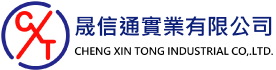 CXT

晟信通實業有限公司

CHENG XIN TONG INDUSTRIAL CO,.LTD.